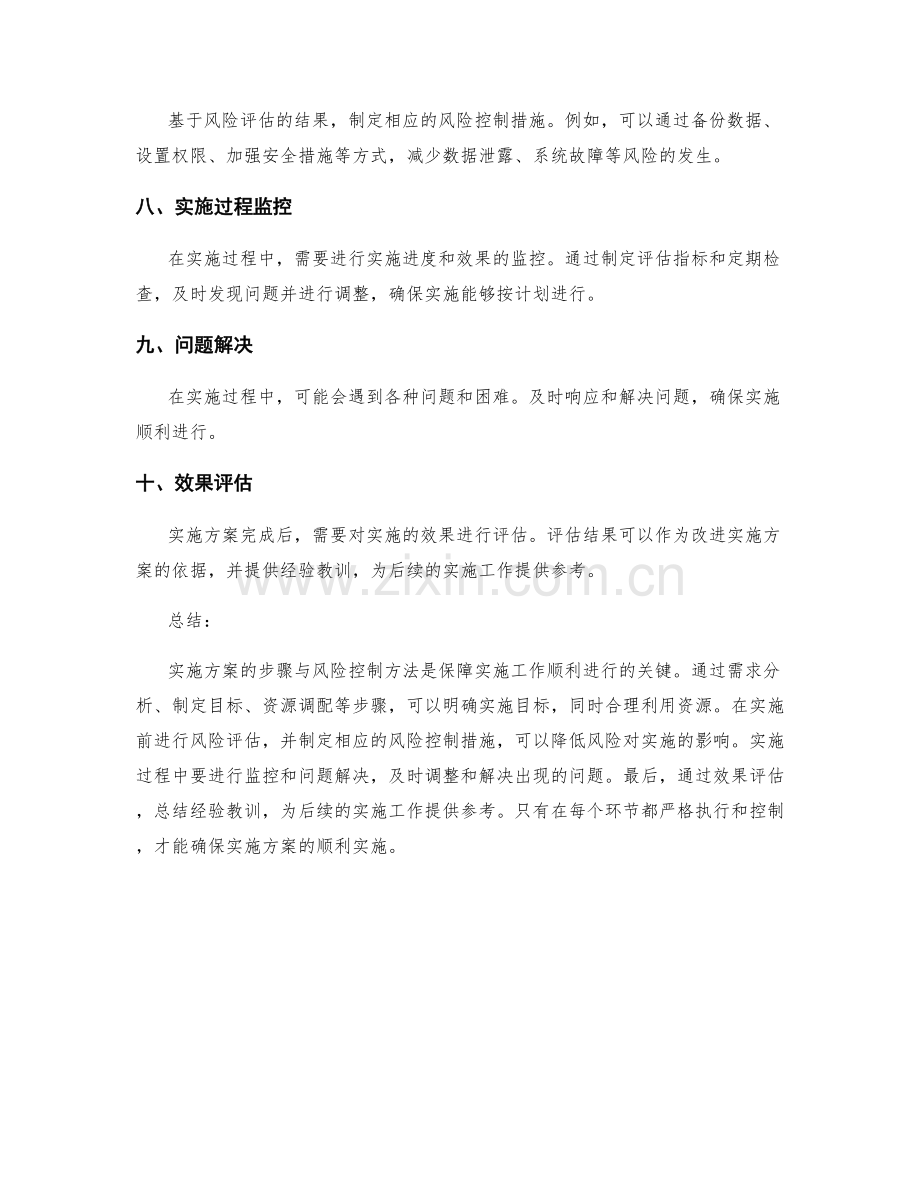 基于风险评估的结果，制定相应的风险控制措施。例如，可以通过备份数据、设置权限、加强安全措施等方式，减少数据泄露、系统故障等风险的发生。

八、实施过程监控

在实施过程中，需要进行实施进度和效果的监控。通过制定评估指标和定期检查，及时发现问题并进行调整，确保实施能够按计划进行。

九、问题解决

在实施过程中，可能会遇到各种问题和困难。及时响应和解决问题，确保实施顺利进行。

十、效果评估

实施方案完成后，需要对实施的效果进行评估。评估结果可以作为改进实施方案的依据，并提供经验教训，为后续的实施工作提供参考。

总结：

实施方案的步骤与风险控制方法是保障实施工作顺利进行的关键。通过需求分析、制定目标、资源调配等步骤，可以明确实施目标，同时合理利用资源。在实施前进行风险评估，并制定相应的风险控制措施，可以降低风险对实施的影响。实施过程中要进行监控和问题解决，及时调整和解决出现的问题。最后，通过效果评估，总结经验教训，为后续的实施工作提供参考。只有在每个环节都严格执行和控制，才能确保实施方案的顺利实施。

www.zixin.com.cn